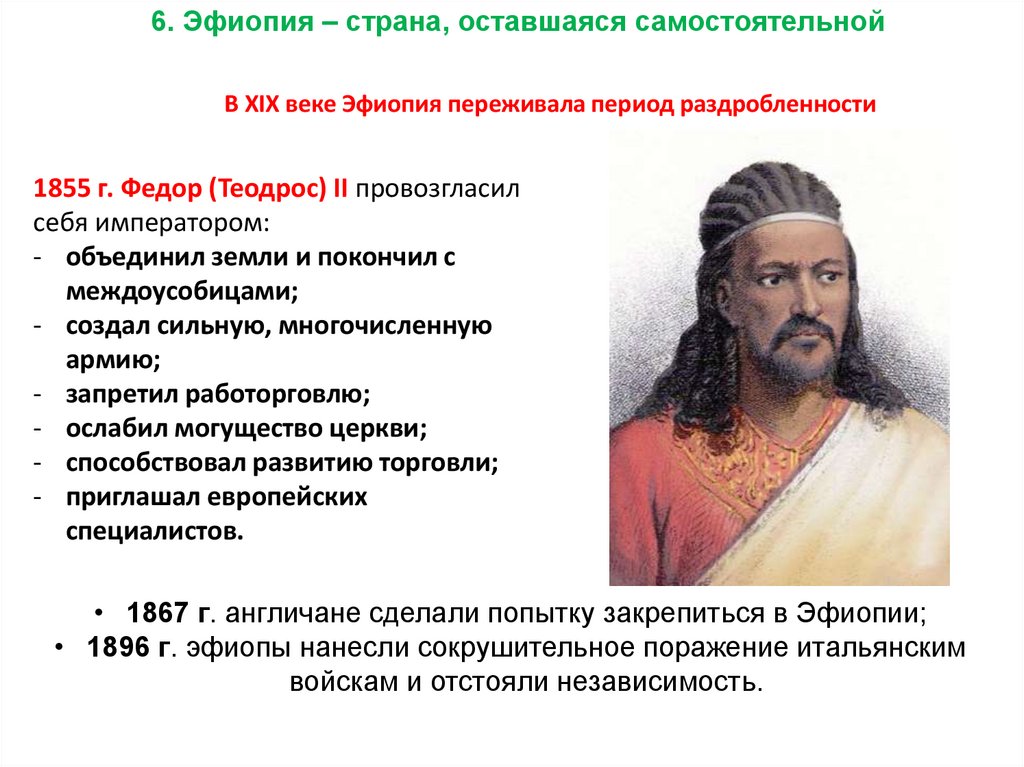 6. Эфиопия – страна, оставшаяся самостоятельной

В XIX веке Эфиопия переживала период раздробленности

1855 г. Федор (Теодрос) II провозгласил себя императором:
- объединил земли и покончил с междоусобицами;
- создал сильную, многочисленную армию;
- запретил работорговлю;
- ослабил могущество церкви;
- способствовал развитию торговли;
- приглашал европейских специалистов.

• 1867 г. англичане сделали попытку закрепиться в Эфиопии;
• 1896 г. эфиопы нанесли сокрушительное поражение итальянским войскам и отстояли независимость.